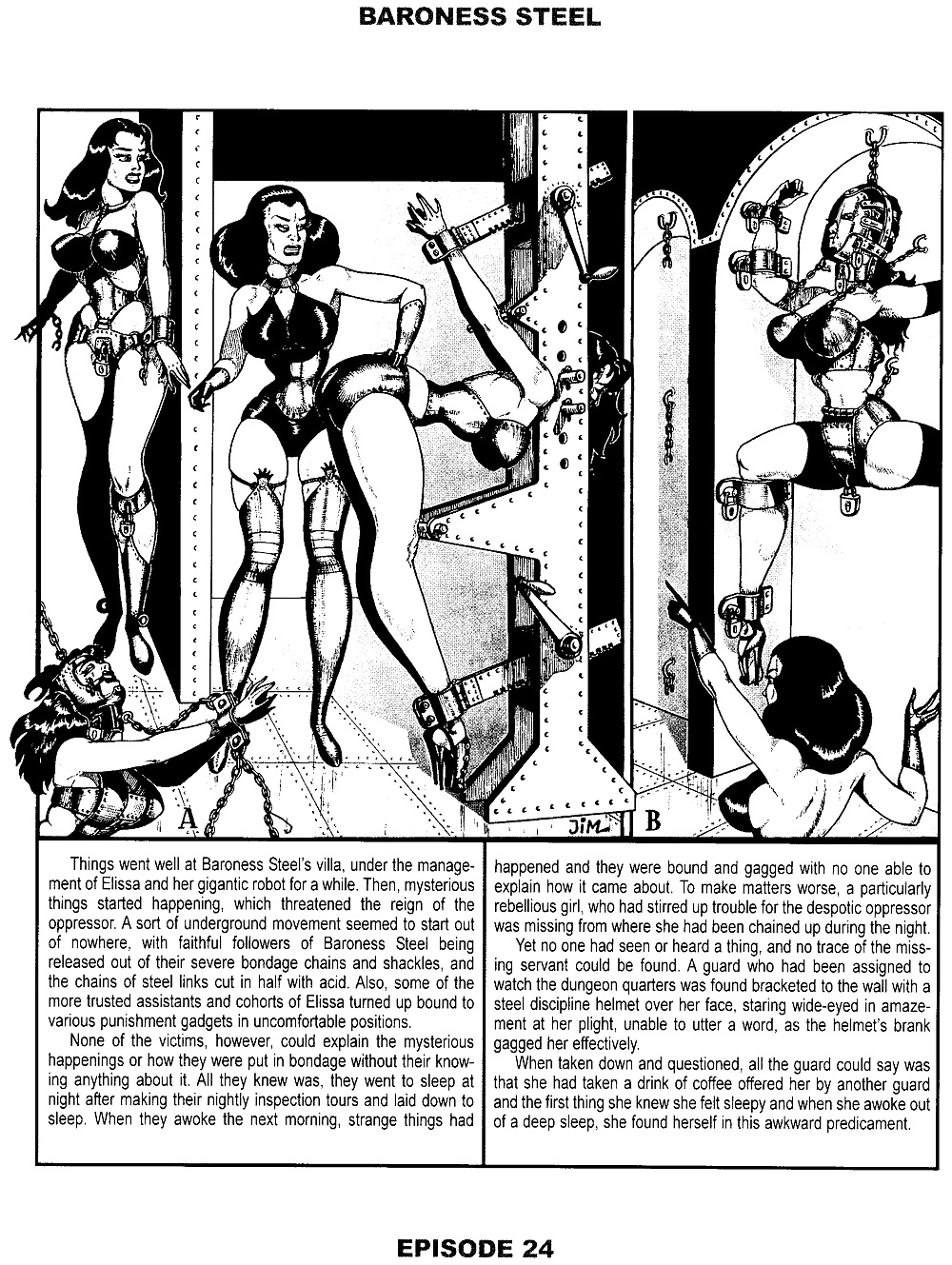 BARONESS STEEL

A

JIM

B

Things went well at Baroness Steel's villa, under the management of Elissa and her gigantic robot for a while. Then, mysterious things started happening, which threatened the reign of the oppressor. A sort of underground movement seemed to start out of nowhere, with faithful followers of Baroness Steel being released out of their severe bondage chains and shackles, and the chains of steel links cut in half with acid. Also, some of the more trusted assistants and cohorts of Elissa turned up bound to various punishment gadgets in uncomfortable positions.

None of the victims, however, could explain the mysterious happenings or how they were put in bondage without their knowing anything about it. All they knew was, they went to sleep at night after making their nightly inspection tours and laid down to sleep. When they awoke the next morning, strange things had happened and they were bound and gagged with no one able to explain how it came about. To make matters worse, a particularly rebellious girl, who had stirred up trouble for the despotic oppressor was missing from where she had been chained up during the night.

Yet no one had seen or heard a thing, and no trace of the missing servant could be found. A guard who had been assigned to watch the dungeon quarters was found bracketed to the wall with a steel discipline helmet over her face, staring wide-eyed in amazement at her plight, unable to utter a word, as the helmet's brank gagged her effectively.

When taken down and questioned, all the guard could say was that she had taken a drink of coffee offered her by another guard and the first thing she knew she felt sleepy and when she awoke out of a deep sleep, she found herself in this awkward predicament.

EPISODE 24